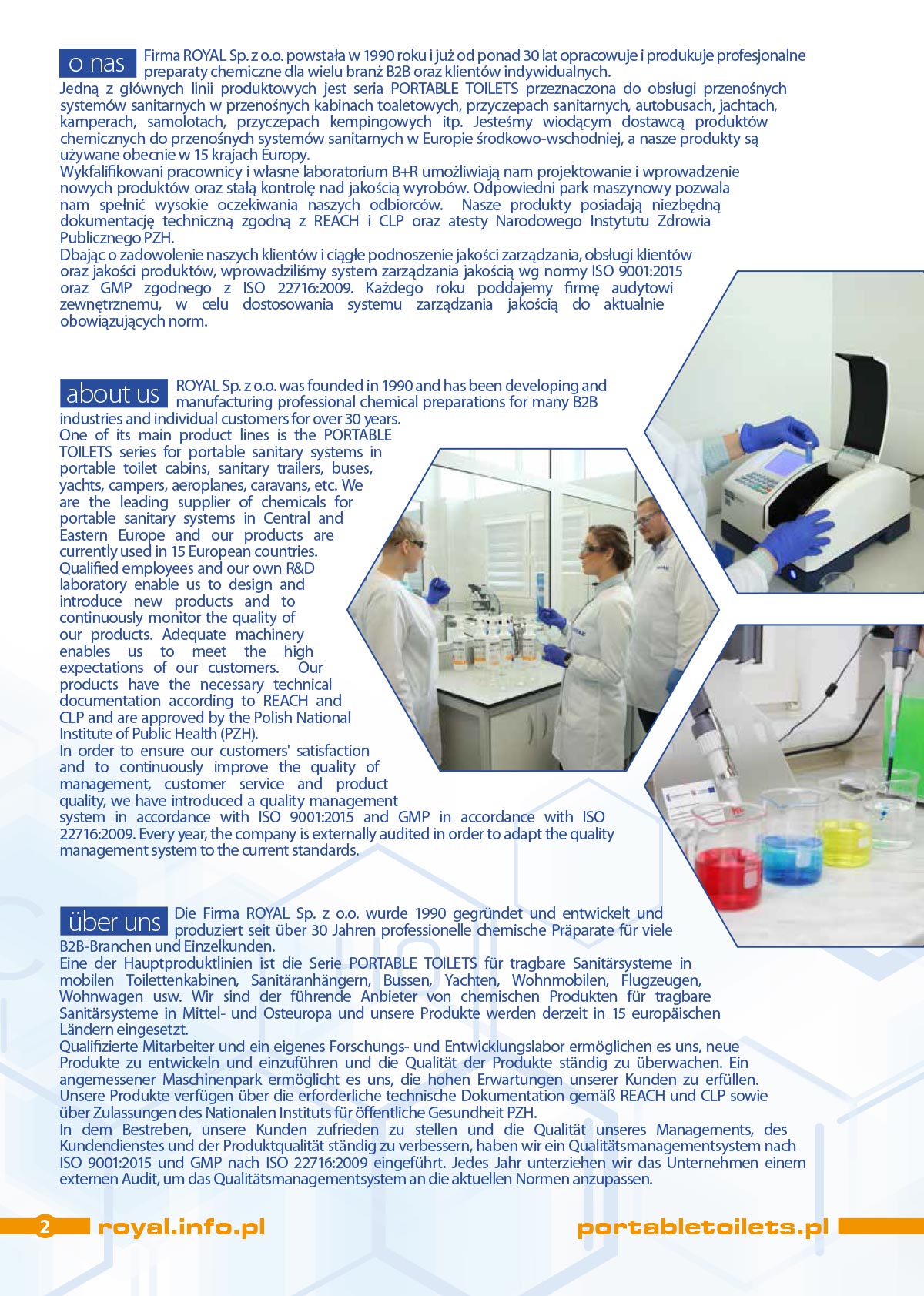 o nas Firma ROYAL Sp. z o.o. powstała w 1990 roku i już od ponad 30 lat opracowuje i produkuje profesjonalne preparaty chemiczne dla wielu branż B2B oraz klientów indywidualnych.
Jedną z głównych linii produktowych jest seria PORTABLE TOILETS przeznaczona do obsługi przenośnych systemów sanitarnych w przenośnych kabinach toaletowych, przyczepach sanitarnych, autobusach, jachtach, kamperach, samolotach, przyczepach kempingowych itp. Jesteśmy wiodącym dostawcą produktów chemicznych do przenośnych systemów sanitarnych w Europie środkowo-wschodniej, a nasze produkty są używane obecnie w 15 krajach Europy.
Wykfalifikowani pracownicy i własne laboratorium B+R umożliwiają nam projektowanie i wprowadzenie nowych produktów oraz stałą kontrolę nad jakością wyrobów. Odpowiedni park maszynowy pozwala nam spełnić wysokie oczekiwania naszych odbiorców. Nasze produkty posiadają niezbędną dokumentację techniczną zgodną z REACH i CLP oraz atesty Narodowego Instytutu Zdrowia Publicznego PZH.
Dbając o zadowolenie naszych klientów i ciągłe podnoszenie jakości zarządzania, obsługi klientów oraz jakości produktów, wprowadziliśmy system zarządzania jakością wg normy ISO 9001:2015 oraz GMP zgodnego z ISO 22716:2009. Każdego roku poddajemy firmę audytowi zewnętrznemu, w celu dostosowania systemu zarządzania jakością do aktualnie obowiązujących norm.

about us ROYAL Sp. z o.o. was founded in 1990 and has been developing and manufacturing professional chemical preparations for many B2B industries and individual customers for over 30 years.
One of its main product lines is the PORTABLE TOILETS series for portable sanitary systems in portable toilet cabins, sanitary trailers, buses, yachts, campers, aeroplanes, caravans, etc. We are the leading supplier of chemicals for portable sanitary systems in Central and Eastern Europe and our products are currently used in 15 European countries.
Qualified employees and our own R&D laboratory enable us to design and introduce new products and to continuously monitor the quality of our products. Adequate machinery enables us to meet the high expectations of our customers. Our products have the necessary technical documentation according to REACH and CLP and are approved by the Polish National Institute of Public Health (PZH).
In order to ensure our customers' satisfaction and to continuously improve the quality of management, customer service and product quality, we have introduced a quality management system in accordance with ISO 9001:2015 and GMP in accordance with ISO 22716:2009. Every year, the company is externally audited in order to adapt the quality management system to the current standards.

über uns Die Firma ROYAL Sp. z o.o. wurde 1990 gegründet und entwickelt und produziert seit über 30 Jahren professionelle chemische Präparate für viele B2B-Branchen und Einzelkunden.
Eine der Hauptproduktlinien ist die Serie PORTABLE TOILETS für tragbare Sanitärsysteme in mobilen Toilettenkabinen, Sanitäranhängern, Bussen, Yachten, Wohnmobilen, Flugzeugen, Wohnwagen usw. Wir sind der führende Anbieter von chemischen Produkten für tragbare Sanitärsysteme in Mittel- und Osteuropa und unsere Produkte werden derzeit in 15 europäischen Ländern eingesetzt.
Qualifizierte Mitarbeiter und ein eigenes Forschungs- und Entwicklungslabor ermöglichen es uns, neue Produkte zu entwickeln und einzuführen und die Qualität der Produkte ständig zu überwachen. Ein angemessener Maschinenpark ermöglicht es uns, die hohen Erwartungen unserer Kunden zu erfüllen. Unsere Produkte verfügen über die erforderliche technische Dokumentation gemäß REACH und CLP sowie über Zulassungen des Nationalen Instituts für öffentliche Gesundheit PZH.
In dem Bestreben, unsere Kunden zufrieden zu stellen und die Qualität unseres Managements, des Kundendienstes und der Produktqualität ständig zu verbessern, haben wir ein Qualitätsmanagementsystem nach ISO 9001:2015 und GMP nach ISO 22716:2009 eingeführt. Jedes Jahr unterziehen wir das Unternehmen einem externen Audit, um das Qualitätsmanagementsystem an die aktuellen Normen anzupassen.

2 royal.info.pl portabletoilets.pl